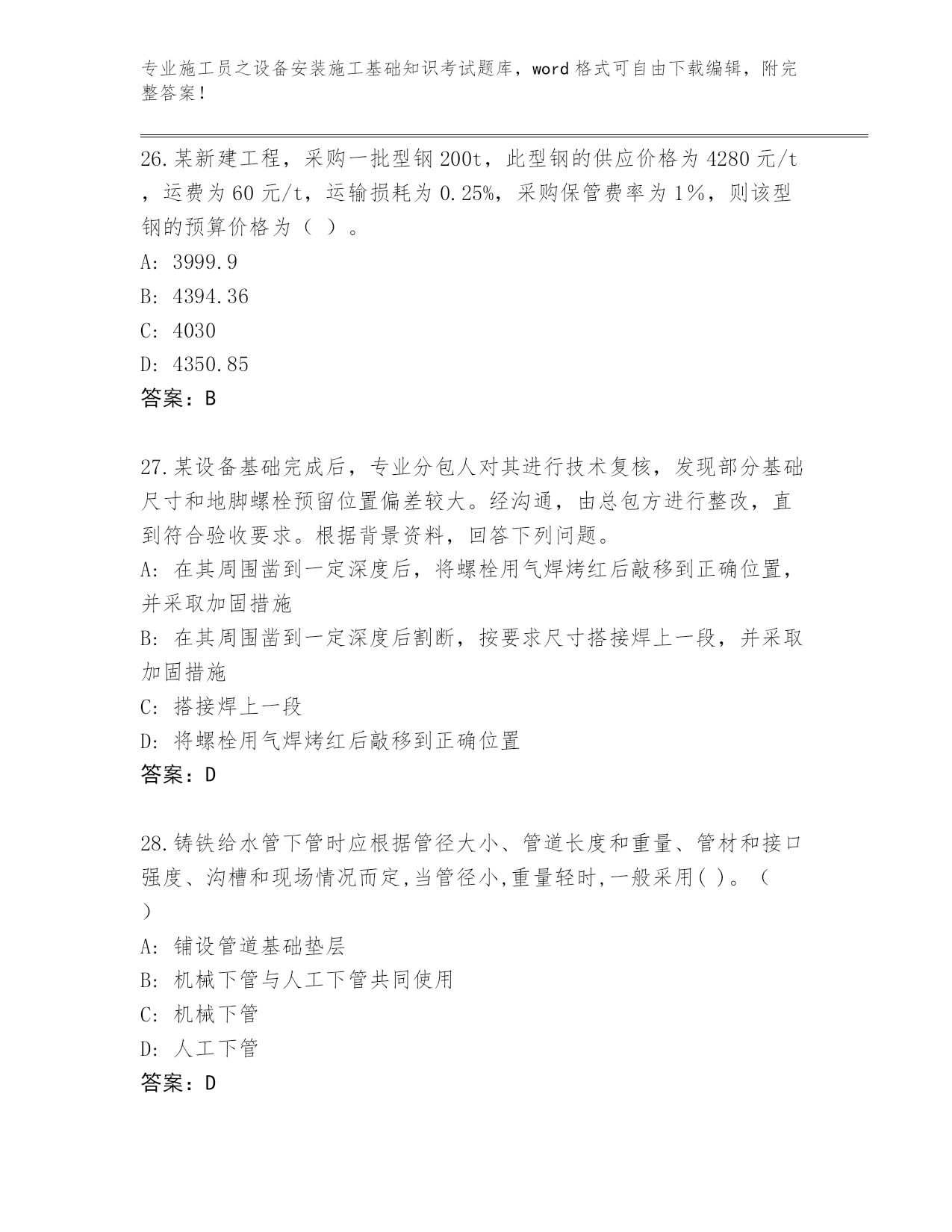 专业施工员之设备安装施工基础知识考试题库，word 格式可自由下载编辑，附完整答案！

26.某新建工程，采购一批型钢 200t，此型钢的供应价格为 4280 元/t，运费为 60 元/t，运输损耗为 0.25%，采购保管费率为 1%，则该型钢的预算价格为（ ）。
A: 3999.9
B: 4394.36
C: 4030
D: 4350.85
答案：B

27.某设备基础完成后，专业分包人对其进行技术复核，发现部分基础尺寸和地脚螺栓预留位置偏差较大。经沟通，由总包方进行整改，直到符合验收要求。根据背景资料，回答下列问题。
A: 在其周围凿到一定深度后，将螺栓用气焊烤红后敲移到正确位置，并采取加固措施
B: 在其周围凿到一定深度后割断，按要求尺寸搭接焊上一段，并采取加固措施
C: 搭接焊上一段
D: 将螺栓用气焊烤红后敲移到正确位置
答案：D

28.铸铁给水管下管时应根据管径大小、管道长度和重量、管材和接口强度、沟槽和现场情况而定,当管径小,重量轻时,一般采用( )。（ ）
A: 铺设管道基础垫层
B: 机械下管与人工下管共同使用
C: 机械下管
D: 人工下管
答案：D